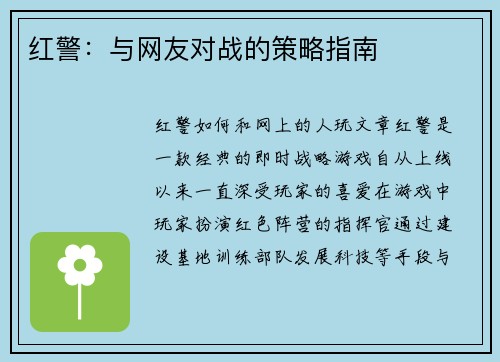 红警：与网友对战的策略指南

红警如何和网上的人玩文章红警是一款经典的即时战略游戏自从上线以来一直深受玩家的喜爱在游戏中玩家扮演红色阵营的指挥官通过建设基地训练部队发展科技等手段与